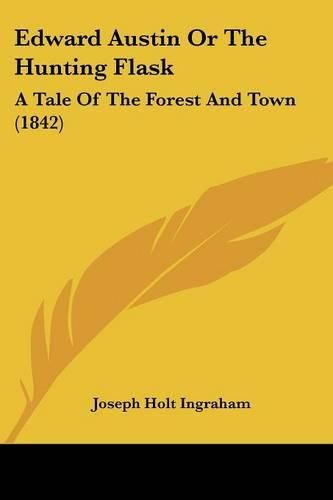 Edward Austin Or The Hunting Flask

A Tale Of The Forest And Town (1842)

Joseph Holt Ingraham